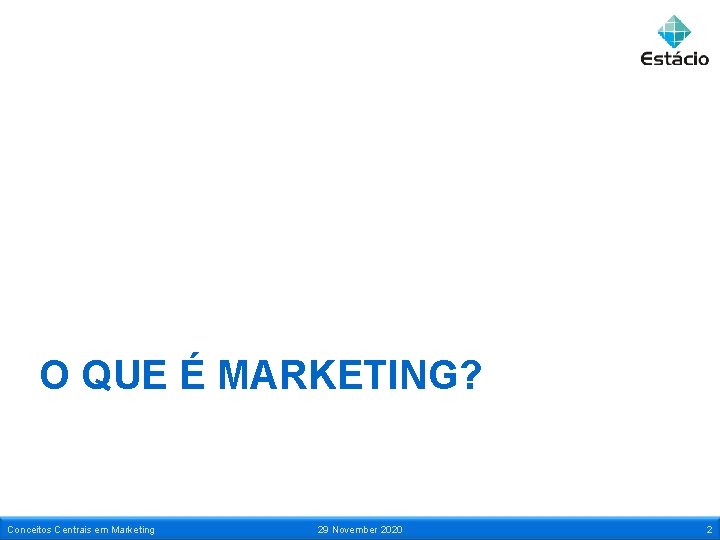 Estácio

O QUE É MARKETING?

Conceitos Centrais em Marketing 29 November 2020 2